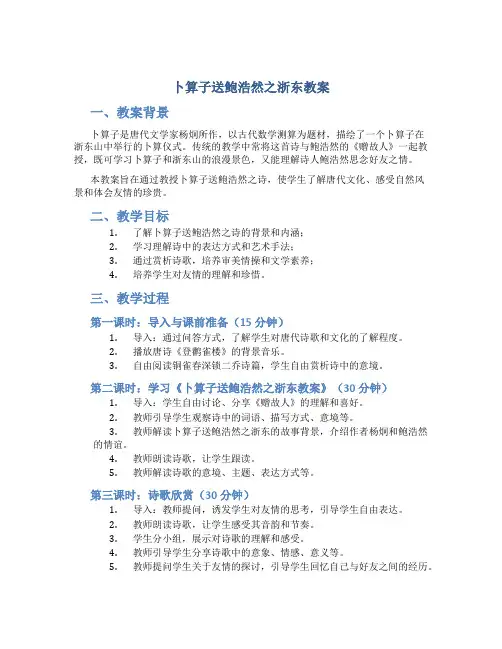 卜算子送鲍浩然之浙东教案

一、教案背景

卜算子是唐代文学家杨炯所作，以古代数学测算为题材，描绘了一个卜算子在浙东山中举行的卜算仪式。传统的教学中常将这首诗与鲍浩然的《赠故人》一起教授，既可学习卜算子和浙东山的浪漫景色，又能理解诗人鲍浩然思念好友之情。

本教案旨在通过教授卜算子送鲍浩然之诗，使学生了解唐代文化、感受自然风景和体会友情的珍贵。

二、教学目标

1. 了解卜算子送鲍浩然之诗的背景和内涵；
2. 学习理解诗中的表达方式和艺术手法；
3. 通过赏析诗歌，培养审美情操和文学素养；
4. 培养学生对友情的理解和珍惜。

三、教学过程

第一课时：导入与课前准备（15 分钟）

1. 导入：通过问答方式，了解学生对唐代诗歌和文化的了解程度。
2. 播放唐诗《登鹳雀楼》的背景音乐。
3. 自由阅读铜雀春深锁二乔诗篇，学生自由赏析诗中的意境。

第二课时：学习《卜算子送鲍浩然之浙东教案》（30 分钟）

1. 导入：学生自由讨论、分享《赠故人》的理解和喜好。
2. 教师引导学生观察诗中的词语、描写方式、意境等。
3. 教师解读卜算子送鲍浩然之浙东的故事背景，介绍作者杨炯和鲍浩然的情谊。
4. 教师朗读诗歌，让学生跟读。
5. 教师解读诗歌的意境、主题、表达方式等。

第三课时：诗歌欣赏（30 分钟）

1. 导入：教师提问，诱发学生对友情的思考，引导学生自由表达。
2. 教师朗读诗歌，让学生感受其音韵和节奏。
3. 学生分小组，展示对诗歌的理解和感受。
4. 教师引导学生分享诗歌中的意象、情感、意义等。
5. 教师提问学生关于友情的探讨，引导学生回忆自己与好友之间的经历。